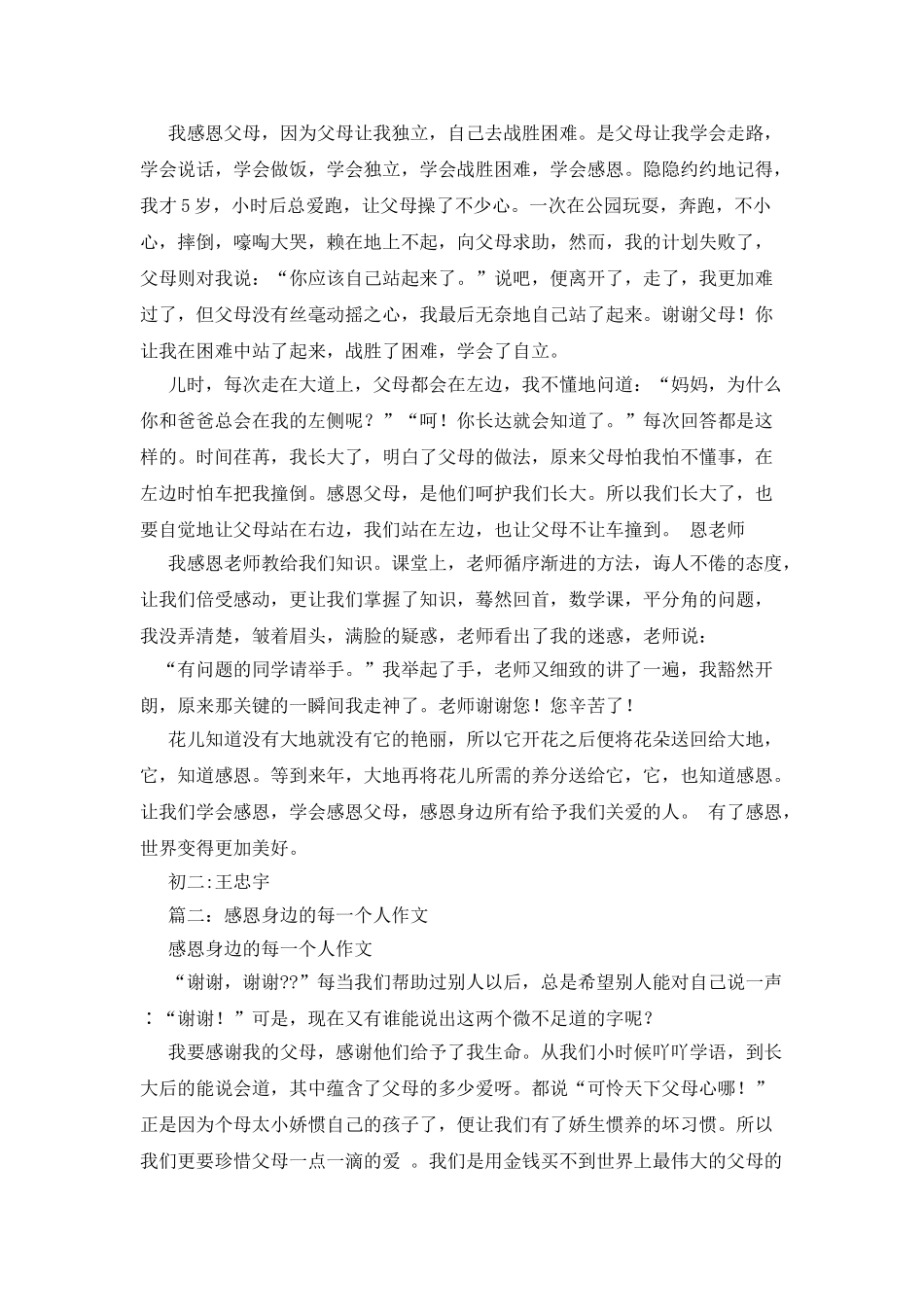 我感恩父母，因为父母让我独立，自己去战胜困难。是父母让我学会走路，学会说话，学会做饭，学会独立，学会战胜困难，学会感恩。隐隐约约地记得，我才5岁，小时后总爱跑，让父母操了不少心。一次在公园玩耍，奔跑，不小心，摔倒，嚎啕大哭，赖在地上不起，向父母求助，然而，我的计划失败了，父母则对我说：“你应该自己站起来了。”说吧，便离开了，走了，我更加难过了，但父母没有丝毫动摇之心，我最后无奈地自己站了起来。谢谢父母！你让我在困难中站了起来，战胜了困难，学会了自立。

儿时，每次走在大道上，父母都会在左边，我不懂地问道：“妈妈，为什么你和爸爸总会在我的左侧呢？”“呵！你长达就会知道了。”每次回答都是这样的。时间荏苒，我长大了，明白了父母的做法，原来父母怕我怕不懂事，在左边时怕车把我撞倒。感恩父母，是他们呵护我们长大。所以我们长大了，也要自觉地让父母站在右边，我们站在左边，也让父母不让车撞到。 恩老师

我感恩老师教给我们知识。课堂上，老师循序渐进的方法，诲人不倦的态度，让我们倍受感动，更让我们掌握了知识，蓦然回首，数学课，平分角的问题，我没弄清楚，皱着眉头，满脸的疑惑，老师看出了我的迷惑，老师说：“有问题的同学请举手。”我举起了手，老师又细致的讲了一遍，我豁然开朗，原来那关键的一瞬间我走神了。老师谢谢您！您辛苦了！

花儿知道没有大地就没有它的艳丽，所以它开花之后便将花朵送回给大地，它，知道感恩。等到来年，大地再将花儿所需的养分送给它，它，也知道感恩。让我们学会感恩，学会感恩父母，感恩身边所有给予我们关爱的人。 有了感恩，世界变得更加美好。

初二:王忠宇

篇二：感恩身边的每一个人作文

感恩身边的每一个人作文

“谢谢，谢谢??”每当我们帮助过别人以后，总是希望别人能对自己说一声：“谢谢！”可是，现在又有谁能说出这两个微不足道的字呢？

我要感谢我的父母，感谢他们给予了我生命。从我们小时候吖吖学语，到长大后的能说会道，其中蕴含了父母的多少爱呀。都说“可怜天下父母心哪！”正是因为个母太小娇惯自己的孩子了，便让我们有了娇生惯养的坏习惯。所以我们更要珍惜父母一点一滴的爱 。我们是用金钱买不到世界上最伟大的父母的